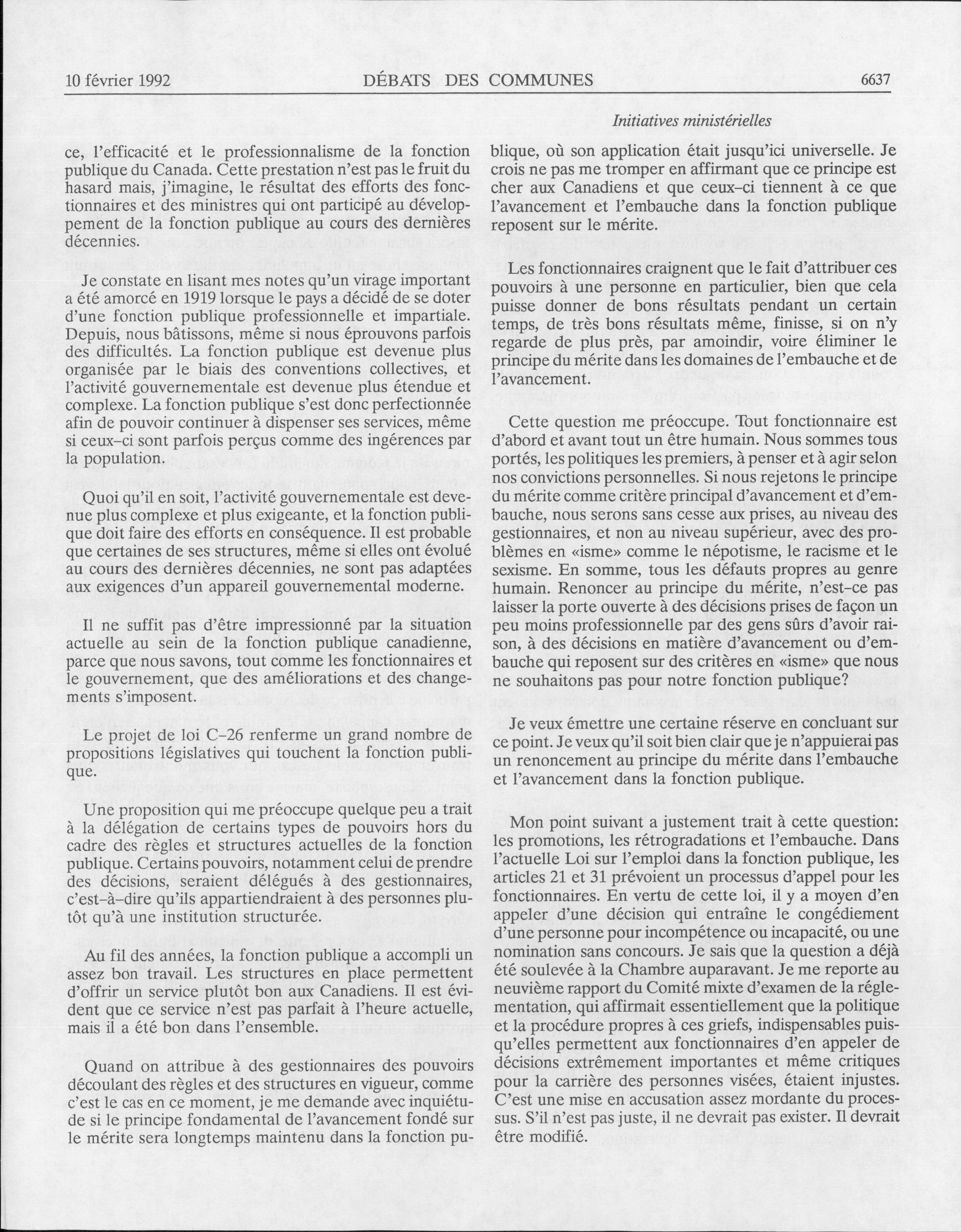 10 février 1992 DÉBATS DES COMMUNES 6637

Initiatives ministérielles

ce, l'efficacité et le professionnalisme de la fonction publique du Canada. Cette prestation n'est pas le fruit du hasard mais, j'imagine, le résultat des efforts des fonctionnaires et des ministres qui ont participé au développement de la fonction publique au cours des dernières décennies.

Je constate en lisant mes notes qu'un virage important a été amorcé en 1919 lorsque le pays a décidé de se doter d'une fonction publique professionnelle et impartiale. Depuis, nous bâtissons, même si nous éprouvons parfois des difficultés. La fonction publique est devenue plus organisée par le biais des conventions collectives, et l'activité gouvernementale est devenue plus étendue et complexe. La fonction publique s'est donc perfectionnée afin de pouvoir continuer à dispenser ses services, même si ceux-ci sont parfois perçus comme des ingérences par la population.

Quoi qu'il en soit, l'activité gouvernementale est devenue plus complexe et plus exigeante, et la fonction publique doit faire des efforts en conséquence. Il est probable que certaines de ses structures, même si elles ont évolué au cours des dernières décennies, ne sont pas adaptées aux exigences d'un appareil gouvernemental moderne.

Il ne suffit pas d'être impressionné par la situation actuelle au sein de la fonction publique canadienne, parce que nous savons, tout comme les fonctionnaires et le gouvernement, que des améliorations et des changements s'imposent.

Le projet de loi C-26 renferme un grand nombre de propositions législatives qui touchent la fonction publique.

Une proposition qui me préoccupe quelque peu a trait à la délégation de certains types de pouvoirs hors du cadre des règles et structures actuelles de la fonction publique. Certains pouvoirs, notamment celui de prendre des décisions, seraient délégués à des gestionnaires, c'est-à-dire qu'ils appartiendraient à des personnes plutôt qu'à une institution structurée.

Au fil des années, la fonction publique a accompli un assez bon travail. Les structures en place permettent d'offrir un service plutôt bon aux Canadiens. Il est évident que ce service n'est pas parfait à l'heure actuelle, mais il a été bon dans l'ensemble.

Quand on attribue à des gestionnaires des pouvoirs découlant des règles et des structures en vigueur, comme c'est le cas en ce moment, je me demande avec inquiétude si le principe fondamental de l'avancement fondé sur le mérite sera longtemps maintenu dans la fonction publique, où son application était jusqu'ici universelle. Je crois ne pas me tromper en affirmant que ce principe est cher aux Canadiens et que ceux-ci tiennent à ce que l'avancement et l'embauche dans la fonction publique reposent sur le mérite.

Les fonctionnaires craignent que le fait d'attribuer ces pouvoirs à une personne en particulier, bien que cela puisse donner de bons résultats pendant un certain temps, de très bons résultats même, finisse, si on n'y regarde de plus près, par amoindir, voire éliminer le principe du mérite dans les domaines de l'embauche et de l'avancement.

Cette question me préoccupe. Tout fonctionnaire est d'abord et avant tout un être humain. Nous sommes tous portés, les politiques les premiers, à penser et à agir selon nos convictions personnelles. Si nous rejetons le principe du mérite comme critère principal d'avancement et d'embauche, nous serons sans cesse aux prises, au niveau des gestionnaires, et non au niveau supérieur, avec des problèmes en «isme» comme le népotisme, le racisme et le sexisme. En somme, tous les défauts propres au genre humain. Renoncer au principe du mérite, n'est-ce pas laisser la porte ouverte à des décisions prises de façon un peu moins professionnelle par des gens sûrs d'avoir raison, à des décisions en matière d'avancement ou d'embauche qui reposent sur des critères en «isme» que nous ne souhaitons pas pour notre fonction publique?

Je veux émettre une certaine réserve en concluant sur ce point. Je veux qu'il soit bien clair que je n'appuierai pas un renoncement au principe du mérite dans l'embauche et l'avancement dans la fonction publique.

Mon point suivant a justement trait à cette question: les promotions, les rétrogradations et l'embauche. Dans l'actuelle Loi sur l'emploi dans la fonction publique, les articles 21 et 31 prévoient un processus d'appel pour les fonctionnaires. En vertu de cette loi, il y a moyen d'en appeler d'une décision qui entraîne le congédiement d'une personne pour incompétence ou incapacité, ou une nomination sans concours. Je sais que la question a déjà été soulevée à la Chambre auparavant. Je me reporte au neuvième rapport du Comité mixte d'examen de la réglementation, qui affirmait essentiellement que la politique et la procédure propres à ces griefs, indispensables puisqu'elles permettent aux fonctionnaires d'en appeler de décisions extrêmement importantes et même critiques pour la carrière des personnes visées, étaient injustes. C'est une mise en accusation assez mordante du processus. S'il n'est pas juste, il ne devrait pas exister. Il devrait être modifié.